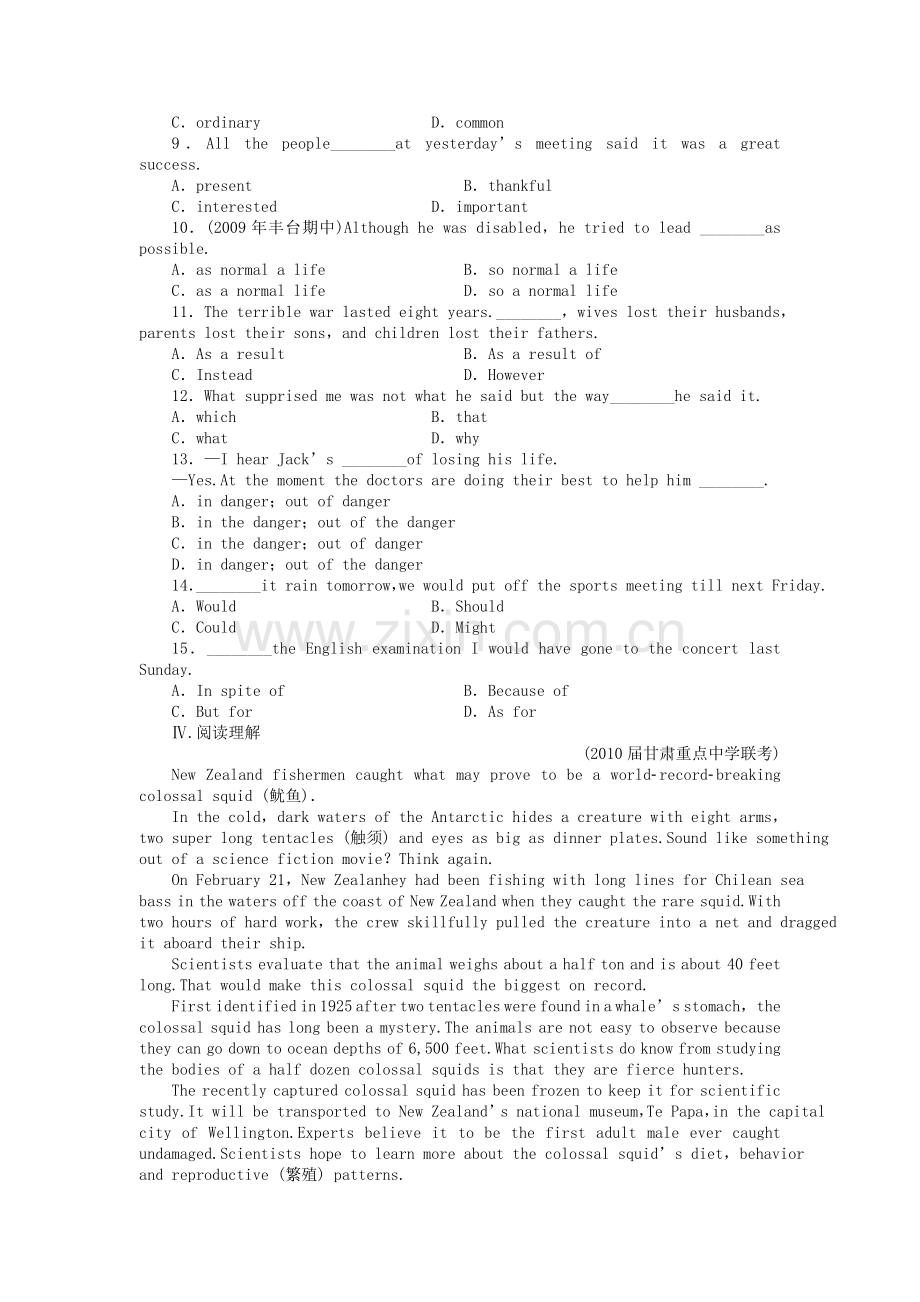 C. ordinary D. common

9. All the people____at yesterday's meeting said it was a great success.

A. present B. thankful

C. interested D. important

10. (2009年丰台期中)Although he was disabled, he tried to lead ____as possible.

A. as normal a life B. so normal a life

C. as a normal life D. so a normal life

11. The terrible war lasted eight years.____, wives lost their husbands, parents lost their sons, and children lost their fathers.

A. As a result B. As a result of

C. Instead D. However

12. What supprised me was not what he said but the way____he said it.

A. which B. that

C. what D. why

13. —I hear Jack's ____of losing his life.

—Yes.At the moment the doctors are doing their best to help him ____.

A. in danger; out of danger

B. in the danger; out of the danger

C. in the danger; out of danger

D. in danger; out of the danger

14.____it rain tomorrow,we would put off the sports meeting till next Friday.

A. Would B. Should

C. Could D. Might

15. ____the English examination I would have gone to the concert last Sunday.

A. In spite of B. Because of

C. But for D. As for

Ⅳ.阅读理解

(2010届甘肃重点中学联考)

New Zealand fishermen caught what may prove to be a world-record-breaking colossal squid (鱿鱼).

In the cold, dark waters of the Antarctic hides a creature with eight arms, two super long tentacles (触须) and eyes as big as dinner plates.Sound like something out of a science fiction movie? Think again.

On February 21, New Zealanhey had been fishing with long lines for Chilean sea bass in the waters off the coast of New Zealand when they caught the rare squid.With two hours of hard work, the crew skillfully pulled the creature into a net and dragged it aboard their ship.

Scientists evaluate that the animal weighs about a half ton and is about 40 feet long.That would make this colossal squid the biggest on record.

First identified in 1925 after two tentacles were found in a whale's stomach, the colossal squid has long been a mystery.The animals are not easy to observe because they can go down to ocean depths of 6,500 feet.What scientists do know from studying the bodies of a half dozen colossal squids is that they are fierce hunters.

The recently captured colossal squid has been frozen to keep it for scientific study.It will be transported to New Zealand's national museum,Te Papa,in the capital city of Wellington.Experts believe it to be the first adult male ever caught undamaged.Scientists hope to learn more about the colossal squid's diet, behavior and reproductive (繁殖) patterns.

www.zixin.com.cn